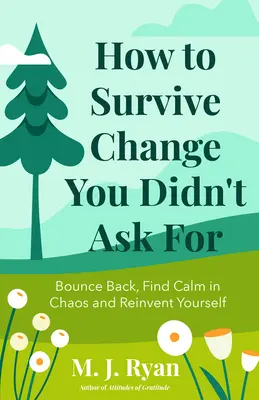 How to Survive Change You Didn't Ask For

Bounce Back, Find Calm in Chaos and Reinvent Yourself

M. J. Ryan

Author of Attitudes of Gratitude